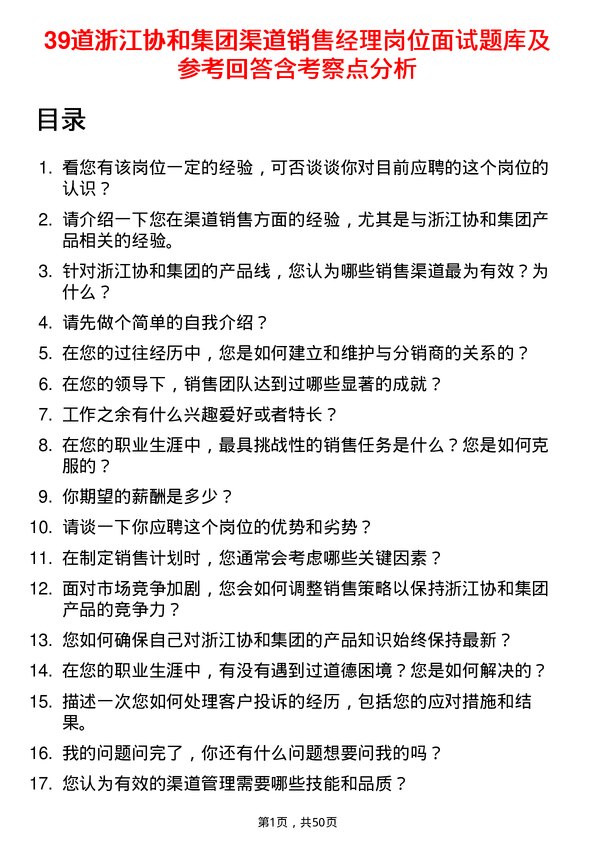 39道浙江协和集团渠道销售经理岗位面试题库及参考回答含考察点分析

目录

1. 看您有该岗位一定的经验，可否谈谈你对目前应聘的这个岗位的认识？
2. 请介绍一下您在渠道销售方面的经验，尤其是与浙江协和集团产品相关的经验。
3. 针对浙江协和集团的产品线，您认为哪些销售渠道最为有效？为什么？
4. 请先做个简单的自我介绍？
5. 在您的过往经历中，您是如何建立和维护与分销商的关系的？
6. 在您的领导下，销售团队达到过哪些显著的成就？
7. 工作之余有什么兴趣爱好或者特长？
8. 在您的职业生涯中，最具挑战性的销售任务是什么？您是如何克服的？
9. 你期望的薪酬是多少？
10. 请谈一下你应聘这个岗位的优势和劣势？
11. 在制定销售计划时，您通常会考虑哪些关键因素？
12. 面对市场竞争加剧，您会如何调整销售策略以保持浙江协和集团产品的竞争力？
13. 您如何确保自己对浙江协和集团的产品知识始终保持最新？
14. 在您的职业生涯中，有没有遇到过道德困境？您是如何解决的？
15. 描述一次您如何处理客户投诉的经历，包括您的应对措施和结果。
16. 我的问题问完了，你还有什么问题想要问我的吗？
17. 您认为有效的渠道管理需要哪些技能和品质？

第1页，共50页